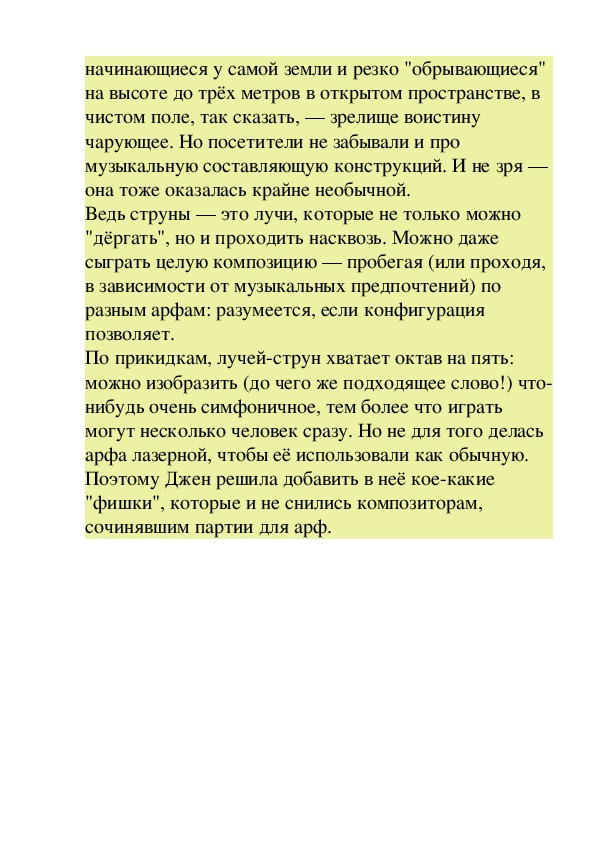 начинающиеся у самой земли и резко "обрывающиеся" на высоте до трёх метров в открытом пространстве, в чистом поле, так сказать, — зрелище воистину чарующее. Но посетители не забывали и про музыкальную составляющую конструкций. И не зря — она тоже оказалась крайне необычной.
Ведь струны — это лучи, которые не только можно "дёргать", но и проходить насквозь. Можно даже сыграть целую композицию — пробегая (или проходя, в зависимости от музыкальных предпочтений) по разным арфам: разумеется, если конфигурация позволяет.
По прикидкам, лучей-струн хватает октав на пять: можно изобразить (до чего же подходящее слово!) что-нибудь очень симфоничное, тем более что играть могут несколько человек сразу. Но не для того делась арфа лазерной, чтобы её использовали как обычную. Поэтому Джен решила добавить в неё кое-какие "фишки", которые и не снились композиторам, сочинявшим партии для арф.